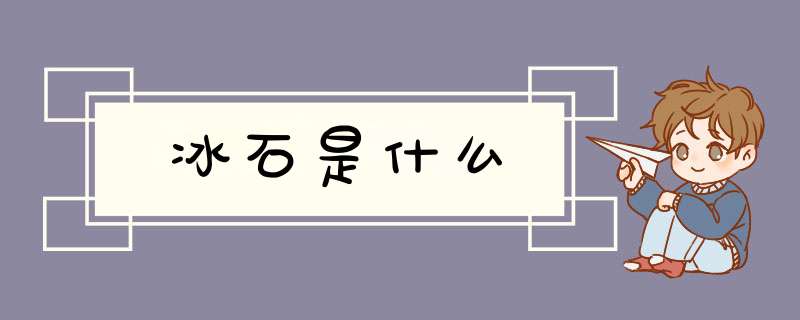 冰石是什么